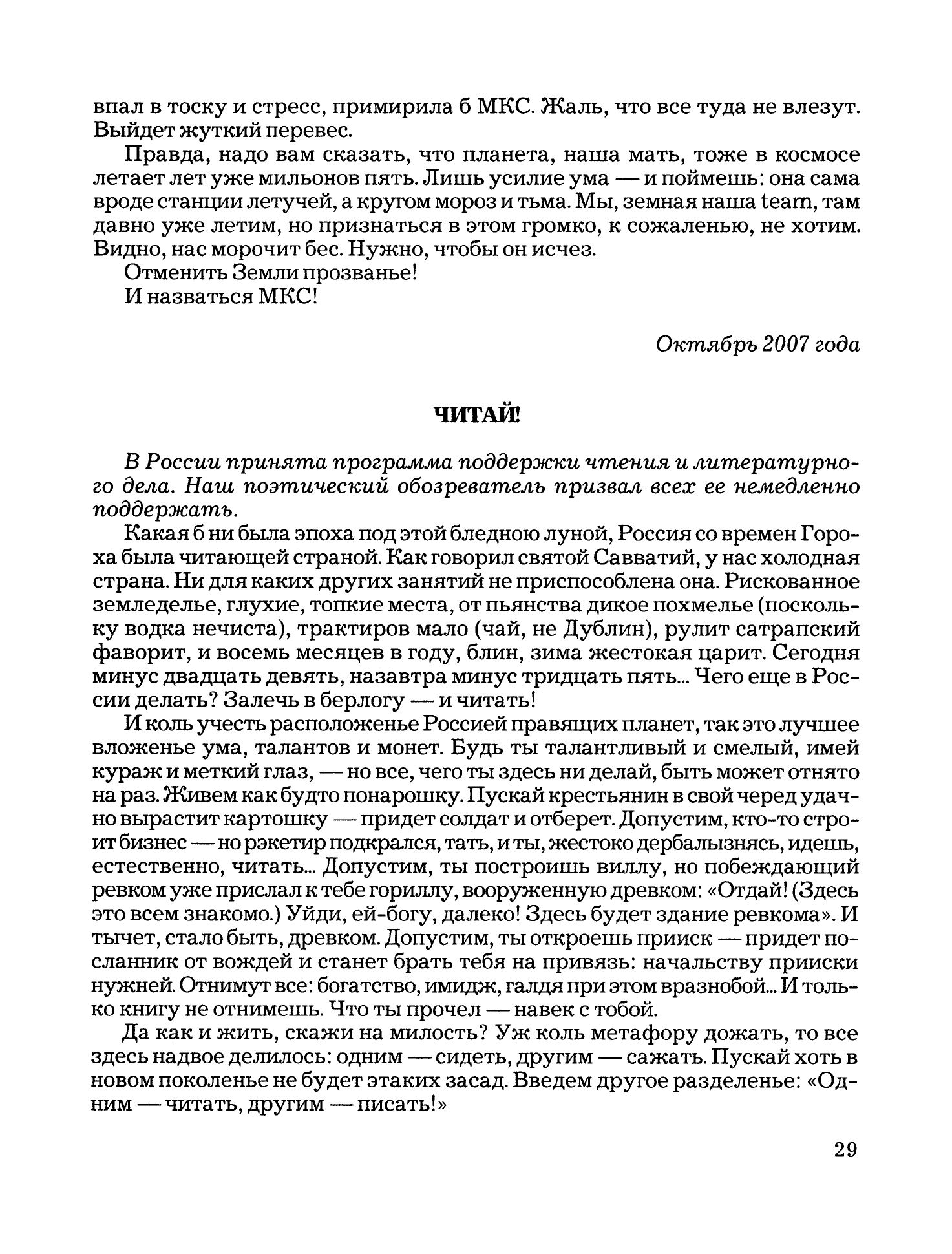 впал в тоску и стресс, примирила б МКС. Жаль, что все туда не влезут. Выйдет жуткий перевес.

Правда, надо вам сказать, что планета, наша мать, тоже в космосе летает лет уже мильонов пять. Лишь усилие ума — и поймешь: она сама вроде станции летучей, а кругом мороз и тьма. Мы, земная наша team, там давно уже летим, но признаться в этом громко, к сожаленью, не хотим. Видно, нас морочит бес. Нужно, чтобы он исчез.

Отменить Земли прозванье!

И назваться МКС!

Октябрь 2007 года

ЧИТАЙ!

В России принята программа поддержки чтения и литературного дела. Наш поэтический обозреватель призвал всех ее немедленно поддержать.

Какая б ни была эпоха под этой бледною луной, Россия со времен Гороха была читающей страной. Как говорил святой Савватий, у нас холодная страна. Ни для каких других занятий не приспособлена она. Рискованное земледелье, глухие, топкие места, от пьянства дикое похмелье (поскольку водка нечиста), трактиров мало (чай, не Дублин), рулит сатрапский фаворит, и восемь месяцев в году, блин, зима жестокая царит. Сегодня минус двадцать девять, назавтра минус тридцать пять... Чего еще в России делать? Залечь в берлогу — и читать!

И коль учесть расположенье Россией правящих планет, так это лучшее вложенье ума, талантов и монет. Будь ты талантливый и смелый, имей кураж и меткий глаз, — но все, чего ты здесь ни делай, быть может отнято на раз. Живем как будто понарошку. Пускай крестьянин в свой черед удачно вырастит картошку — придет солдат и отберет. Допустим, кто-то строит бизнес — но рэкетир подкрался, тать, и ты, жестоко дербалызнясь, идешь, естественно, читать... Допустим, ты построишь виллу, но побеждающий ревком уже прислал к тебе гориллу, вооруженную древком: «Отдай! (Здесь это всем знакомо.) Уйди, ей-богу, далеко! Здесь будет здание ревкома». И тычет, стало быть, древком. Допустим, ты откроешь прииск — придет посланник от вождей и станет брать тебя на привязь: начальству прииски нужней. Отнимут все: богатство, имидж, галдя при этом вразнобой... И только книгу не отнимешь. Что ты прочел — навек с тобой.

Да как и жить, скажи на милость? Уж коль метафору дожать, то все здесь надвое делилось: одним — сидеть, другим — сажать. Пускай хоть в новом поколенье не будет этаких засад. Введем другое разделенье: «Одним — читать, другим — писать!»

29